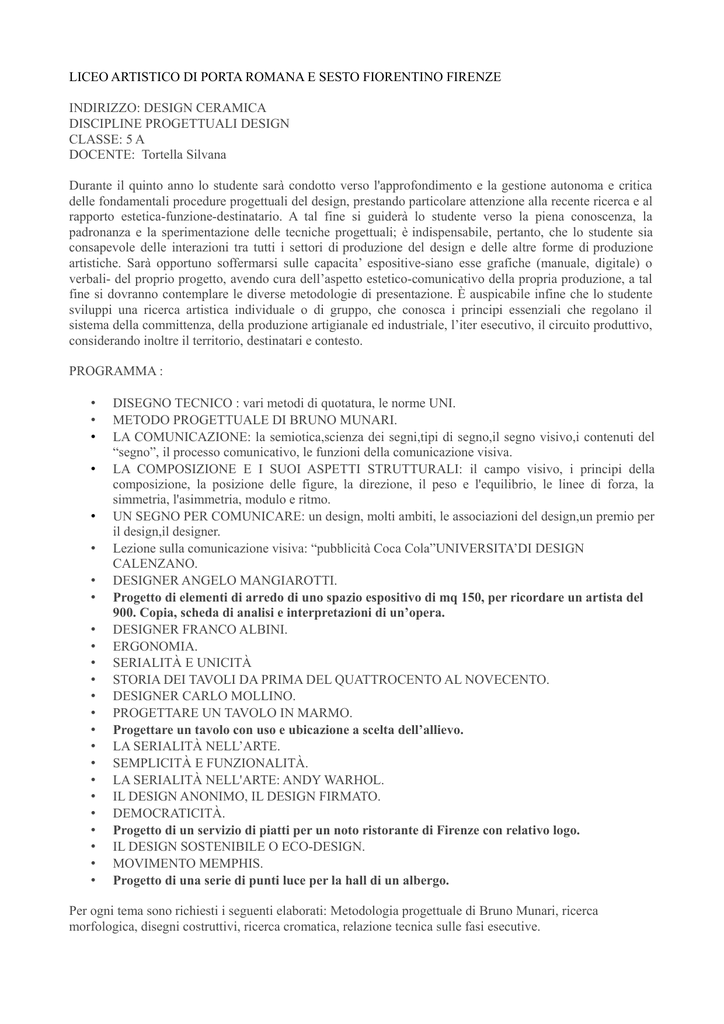 LICEO ARTISTICO DI PORTA ROMANA E SESTO FIORENTINO FIRENZE

INDIRIZZO: DESIGN CERAMICA
DISCIPLINE PROGETTUALI DESIGN
CLASSE: 5 A
DOCENTE: Tortella Silvana

Durante il quinto anno lo studente sarà condotto verso l'approfondimento e la gestione autonoma e critica delle fondamentali procedure progettuali del design, prestando particolare attenzione alla recente ricerca e al rapporto estetica-funzione-destinatario. A tal fine si guiderà lo studente verso la piena conoscenza, la padronanza e la sperimentazione delle tecniche progettuali; è indispensabile, pertanto, che lo studente sia consapevole delle interazioni tra tutti i settori di produzione del design e delle altre forme di produzione artistiche. Sarà opportuno soffermarsi sulle capacita' espositive-siano esse grafiche (manuale, digitale) o verbali- del proprio progetto, avendo cura dell'aspetto estetico-comunicativo della propria produzione, a tal fine si dovranno contemplare le diverse metodologie di presentazione. È auspicabile infine che lo studente sviluppi una ricerca artistica individuale o di gruppo, che conosca i principi essenziali che regolano il sistema della committenza, della produzione artigianale ed industriale, l'iter esecutivo, il circuito produttivo, considerando inoltre il territorio, destinatari e contesto.

PROGRAMMA :

• DISEGNO TECNICO : vari metodi di quotatura, le norme UNI.
• METODO PROGETTUALE DI BRUNO MUNARI.
• LA COMUNICAZIONE: la semiotica,scienza dei segni,tipi di segno,il segno visivo,i contenuti del "segno", il processo comunicativo, le funzioni della comunicazione visiva.
• LA COMPOSIZIONE E I SUOI ASPETTI STRUTTURALI: il campo visivo, i principi della composizione, la posizione delle figure, la direzione, il peso e l'equilibrio, le linee di forza, la simmetria, l'asimmetria, modulo e ritmo.
• UN SEGNO PER COMUNICARE: un design, molti ambiti, le associazioni del design,un premio per il design,il designer.
• Lezione sulla comunicazione visiva: "pubblicità Coca Cola"UNIVERSITA'DI DESIGN CALENZANO.
• DESIGNER ANGELO MANGIAROTTI.
• Progetto di elementi di arredo di uno spazio espositivo di mq 150, per ricordare un artista del 900. Copia, scheda di analisi e interpretazioni di un'opera.
• DESIGNER FRANCO ALBINI.
• ERGONOMIA.
• SERIALITÀ E UNICITÀ
• STORIA DEI TAVOLI DA PRIMA DEL QUATTROCENTO AL NOVECENTO.
• DESIGNER CARLO MOLLINO.
• PROGETTARE UN TAVOLO IN MARMO.
• Progettare un tavolo con uso e ubicazione a scelta dell'allievo.
• LA SERIALITÀ NELL'ARTE.
• SEMPLICITÀ E FUNZIONALITÀ.
• LA SERIALITÀ NELL'ARTE: ANDY WARHOL.
• IL DESIGN ANONIMO, IL DESIGN FIRMATO.
• DEMOCRATICITÀ.
• Progetto di un servizio di piatti per un noto ristorante di Firenze con relativo logo.
• IL DESIGN SOSTENIBILE O ECO-DESIGN.
• MOVIMENTO MEMPHIS.
• Progetto di una serie di punti luce per la hall di un albergo.

Per ogni tema sono richiesti i seguenti elaborati: Metodologia progettuale di Bruno Munari, ricerca morfologica, disegni costruttivi, ricerca cromatica, relazione tecnica sulle fasi esecutive.